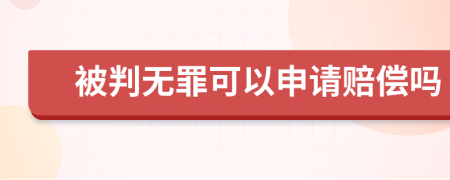 被判无罪可以申请赔偿吗